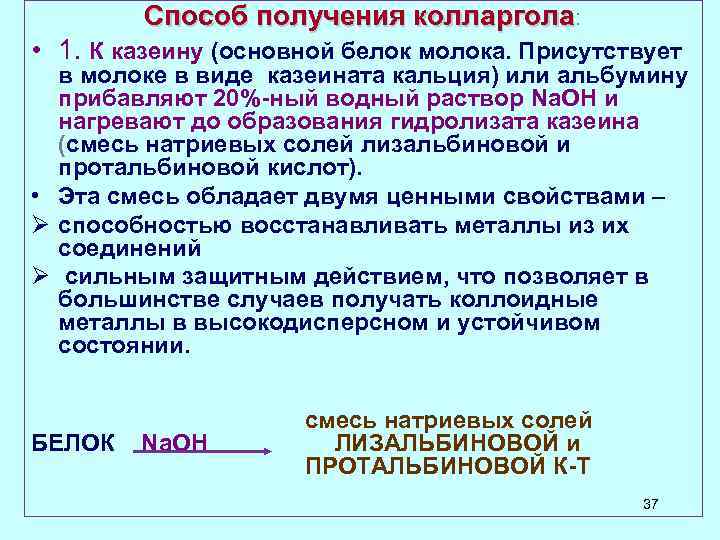 Способ получения колларгола:

• 1. К казеину (основной белок молока. Присутствует в молоке в виде казеината кальция) или альбумину прибавляют 20%-ный водный раствор NaOH и нагревают до образования гидролизата казеина (смесь натриевых солей лизальбиновой и протальбиновой кислот).

• Эта смесь обладает двумя ценными свойствами –

➢ способностью восстанавливать металлы из их соединений

➢ сильным защитным действием, что позволяет в большинстве случаев получать коллоидные металлы в высокодисперсном и устойчивом состоянии.

БЕЛОК NaOH смесь натриевых солей ЛИЗАЛЬБИНОВОЙ и ПРОТАЛЬБИНОВОЙ К-Т

37